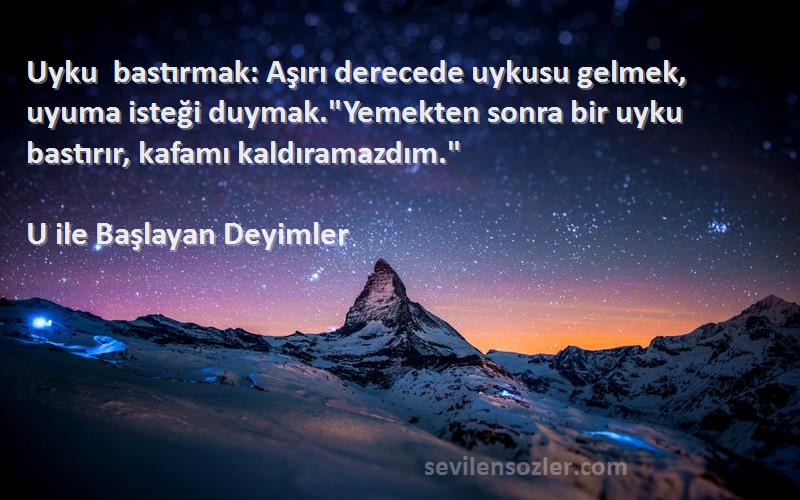 Uyku  bastırmak: Aşırı derecede uykusu gelmek, uyuma isteği duymak."Yemekten sonra bir uyku bastırır, kafamı kaldıramazdım."

U ile Başlayan Deyimler

sevilensozler.com